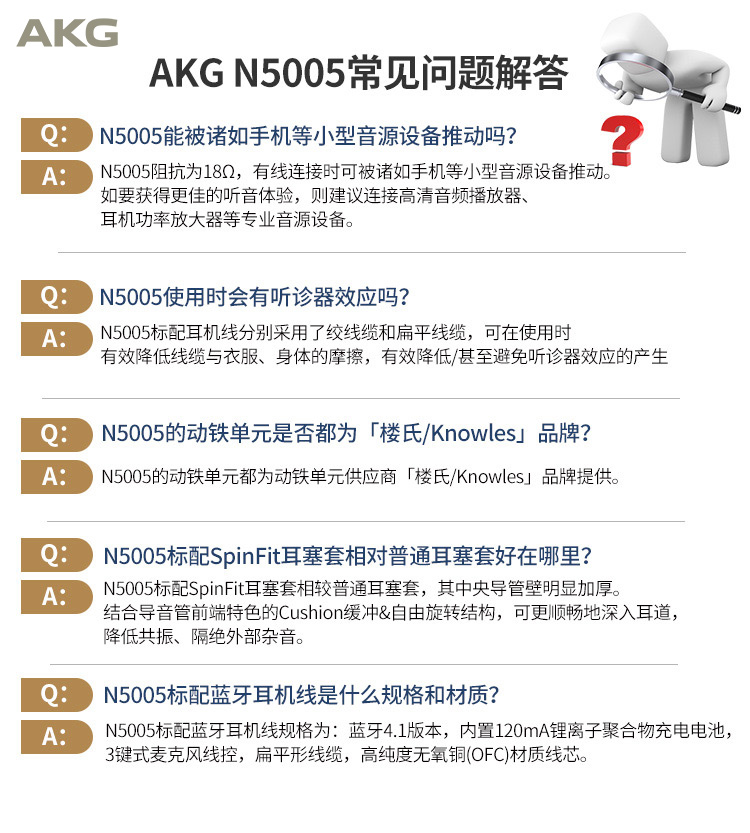 AKG

AKG N5005常见问题解答

Q: N5005能被诸如手机等小型音源设备推动吗?

A: N5005阻抗为18Ω，有线连接时可被诸如手机等小型音源设备推动。如要获得更佳的听音体验，则建议连接高清音频播放器、耳机功率放大器等专业音源设备。

Q: N5005使用时会有听诊器效应吗?

A: N5005标配耳机线分别采用了绞线缆和扁平线缆，可在使用时有效降低线缆与衣服、身体的摩擦，有效降低/甚至避免听诊器效应的产生

Q: N5005的动铁单元是否都为「楼氏/Knowles」品牌?

A: N5005的动铁单元都为动铁单元供应商「楼氏/Knowles」品牌提供。

Q: N5005标配SpinFit耳塞套相对普通耳塞套好在哪里?

A: N5005标配SpinFit耳塞套相较普通耳塞套，其中央导管壁明显加厚。结合导音管前端特色的Cushion缓冲&自由旋转结构，可更顺畅地深入耳道，降低共振、隔绝外部杂音。

Q: N5005标配蓝牙耳机线是什么规格和材质?

A: N5005标配蓝牙耳机线规格为：蓝牙4.1版本，内置120mA锂离子聚合物充电电池，3键式麦克风线控，扁平形线缆，高纯度无氧铜(OFC)材质线芯。